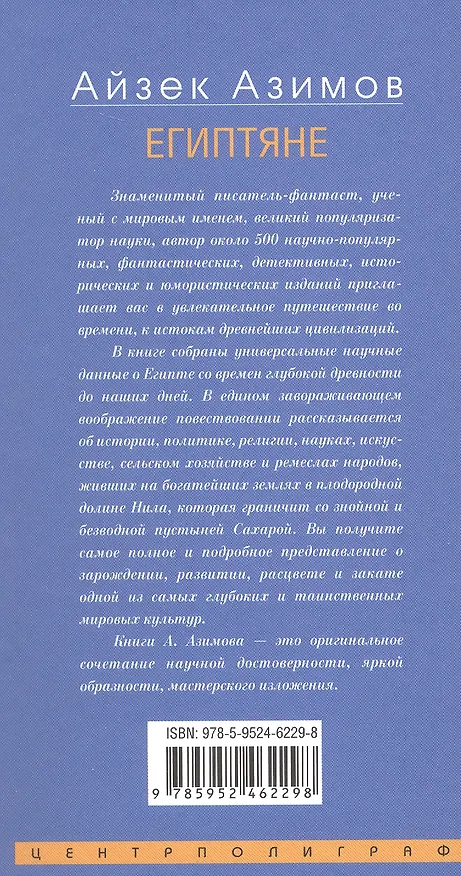 Айзек Азимов

ЕГИПТЯНЕ

Знаменитый писатель-фантаст, ученый с мировым именем, великий популяризатор науки, автор около 500 научно-популярных, фантастических, детективных, исторических и юмористических изданий приглашает вас в увлекательное путешествие во времени, к истокам древнейших цивилизаций.

В книге собраны универсальные научные данные о Египте со времен глубокой древности до наших дней. В едином завораживающем воображение повествовании рассказывается об истории, политике, религии, науках, искусстве, сельском хозяйстве и ремеслах народов, живших на богатейших землях в плодородной долине Нила, которая граничит со знойной и безводной пустыней Сахарой. Вы получите самое полное и подробное представление о зарождении, развитии, расцвете и закате одной из самых глубоких и таинственных мировых культур.

Книги А. Азимова — это оригинальное сочетание научной достоверности, яркой образности, мастерского изложения.

ISBN: 978-5-9524-6229-8

9 785952 462298

ЦЕНТРПОЛИГРАФ